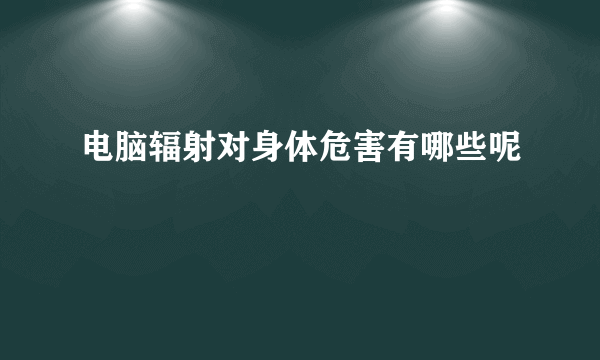 电脑辐射对身体危害有哪些呢